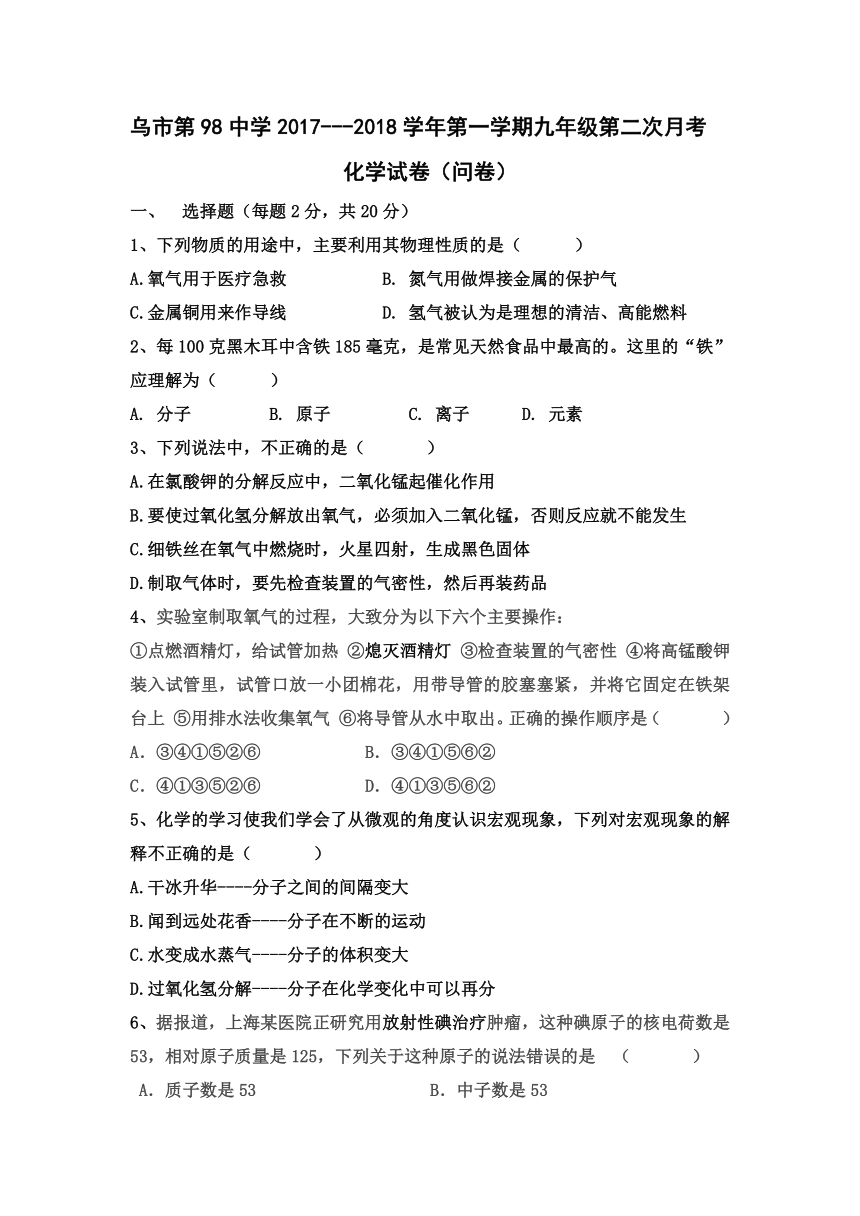 乌市第98中学2017---2018学年第一学期九年级第二次月考

化学试卷（问卷）

一、　选择题（每题2分，共20分）

1、下列物质的用途中，主要利用其物理性质的是（　　）

A.氧气用于医疗急救　　B. 氮气用做焊接金属的保护气

C.金属铜用来作导线　　D. 氢气被认为是理想的清洁、高能燃料

2、每100克黑木耳中含铁185毫克，是常见天然食品中最高的。这里的“铁”应理解为（　　）

A. 分子　　B. 原子　　C. 离子　　D. 元素

3、下列说法中，不正确的是（　　）

A.在氯酸钾的分解反应中，二氧化锰起催化作用

B.要使过氧化氢分解放出氧气，必须加入二氧化锰，否则反应就不能发生

C.细铁丝在氧气中燃烧时，火星四射，生成黑色固体

D.制取气体时，要先检查装置的气密性，然后再装药品

4、实验室制取氧气的过程，大致分为以下六个主要操作：

①点燃酒精灯，给试管加热 ②熄灭酒精灯 ③检查装置的气密性 ④将高锰酸钾装入试管里，试管口放一小团棉花，用带导管的胶塞塞紧，并将它固定在铁架台上 ⑤用排水法收集氧气 ⑥将导管从水中取出。正确的操作顺序是（　　）

A. ③④①⑤②⑥　　B. ③④①⑤⑥②

C. ④①③⑤②⑥　　D. ④①③⑤⑥②

5、化学的学习使我们学会了从微观的角度认识宏观现象，下列对宏观现象的解释不正确的是（　　）

A.干冰升华----分子之间的间隔变大

B.闻到远处花香----分子在不断的运动

C.水变成水蒸气----分子的体积变大

D.过氧化氢分解----分子在化学变化中可以再分

6、据报道，上海某医院正研究用放射性碘治疗肿瘤，这种碘原子的核电荷数是53，相对原子质量是125，下列关于这种原子的说法错误的是　（　　）

A. 质子数是53　　B. 中子数是53